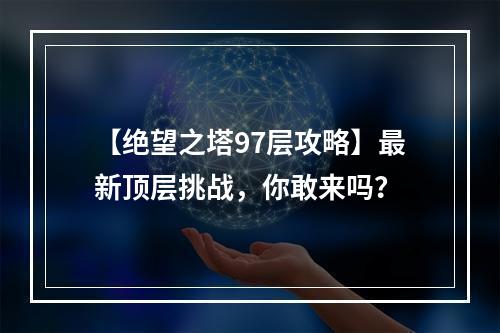 【绝望之塔97层攻略】最新顶层挑战，你敢来吗？